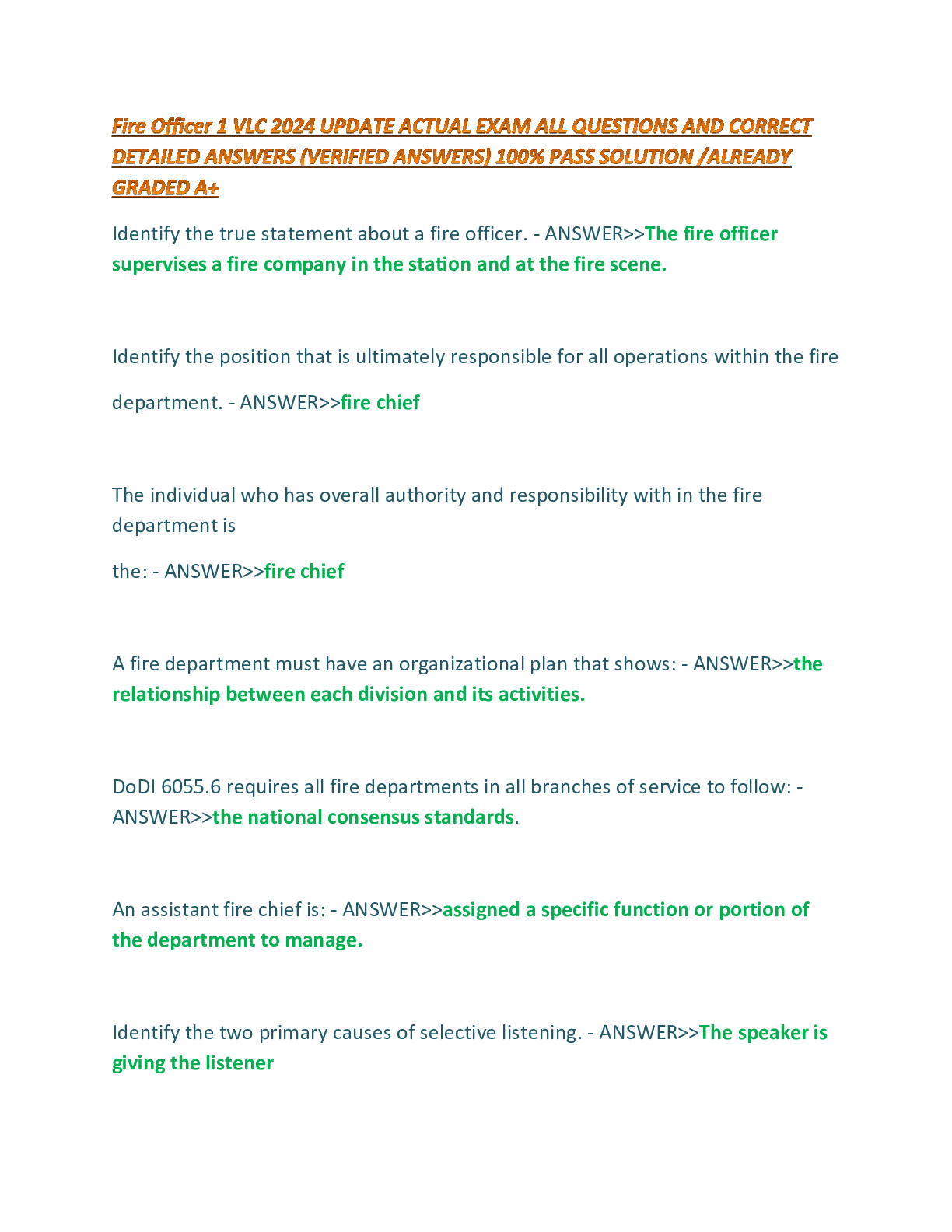 Fire Officer 1 VLC 2024 UPDATE ACTUAL EXAM ALL QUESTIONS AND CORRECT DETAILED ANSWERS (VERIFIED ANSWERS) 100% PASS SOLUTION /ALREADY GRADED A+

Identify the true statement about a fire officer. - ANSWER>>The fire officer supervises a fire company in the station and at the fire scene.

Identify the position that is ultimately responsible for all operations within the fire department. - ANSWER>>fire chief

The individual who has overall authority and responsibility with in the fire department is

the: - ANSWER>>fire chief

A fire department must have an organizational plan that shows: - ANSWER>>the relationship between each division and its activities.

DoDI 6055.6 requires all fire departments in all branches of service to follow: - ANSWER>>the national consensus standards.

An assistant fire chief is: - ANSWER>>assigned a specific function or portion of the department to manage.

Identify the two primary causes of selective listening. - ANSWER>>The speaker is giving the listener